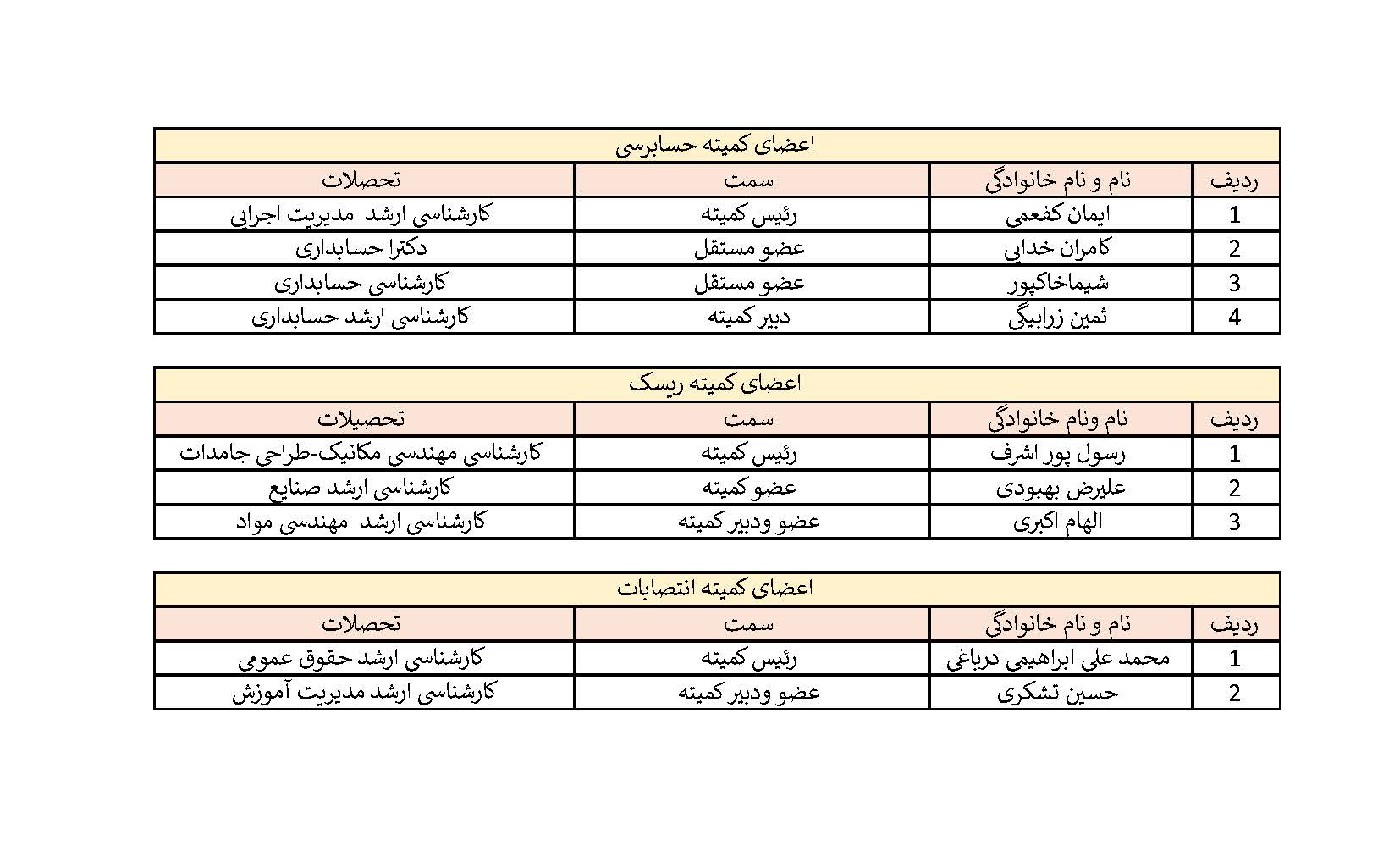 اعضای کمیته حسابرسی

| ردیف | نام و نام خانوادگی | سمت | تحصلات |
|---|---|---|---|
| 1 | ایمان کفعمی | رئیس کمیته | کارشناسی ارشد مدیریت اجرایی |
| 2 | کامران خدایی | عضو مستقل | دکترا حسابداری |
| 3 | شیماخاکپور | عضو مستقل | کارشناسی حسابداری |
| 4 | ثمین زرابیگی | دبیر کمیته | کارشناسی ارشد حسابداری |

اعضای کمیته ریسک

| ردیف | نام ونام خانوادگی | سمت | تحصیلات |
|---|---|---|---|
| 1 | رسول پور اشرف | رئیس کمیته | کارشناسی مهندسی مکانیک-طراحی جامدات |
| 2 | علیرض بهبودی | عضو کمیته | کارشناسی ارشد صنایع |
| 3 | الهام اکبری | عضو ودبیر کمیته | کارشناسی ارشد مهندسی مواد |

اعضای کمیته انتصابات

| ردیف | نام و نام خانوادگی | سمت | تحصلات |
|---|---|---|---|
| 1 | محمد علی ابراهیمی درباغی | رئیس کمیته | کارشناسی ارشد حقوق عمومی |
| 2 | حسین تشکری | عضو ودبیر کمیته | کارشناسی ارشد مدیریت آموزش |